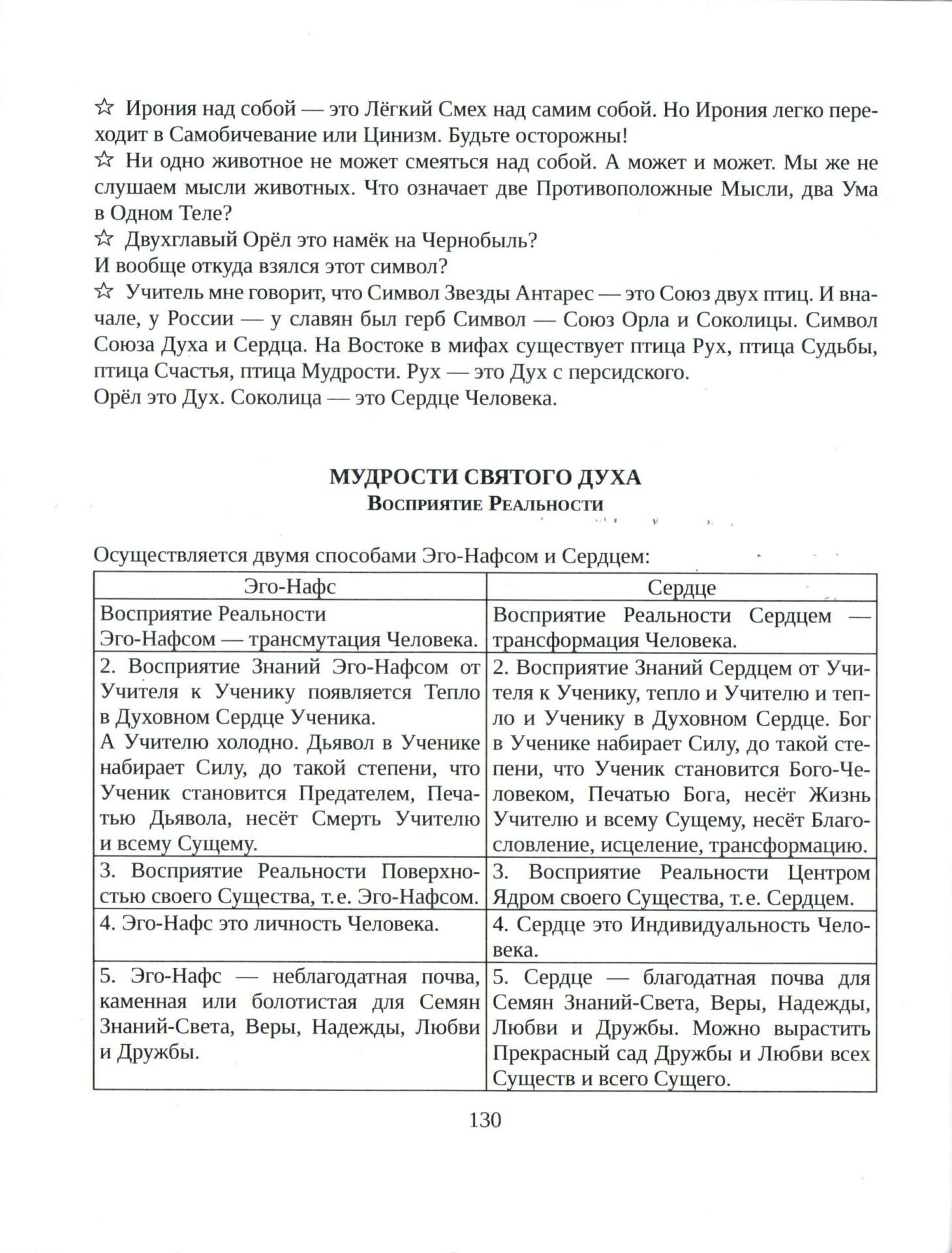 ☆ Ирония над собой — это Лёгкий Смех над самим собой. Но Ирония легко переходит в Самобичевание или Цинизм. Будьте осторожны!
☆ Ни одно животное не может смеяться над собой. А может и может. Мы же не слушаем мысли животных. Что означает две Противоположные Мысли, два Ума в Одном Теле?
☆ Двухглавый Орёл это намёк на Чернобыль?
И вообще откуда взялся этот символ?
☆ Учитель мне говорит, что Символ Звезды Антарес — это Союз двух птиц. И вначале, у России — у славян был герб Символ — Союз Орла и Соколицы. Символ Союза Духа и Сердца. На Востоке в мифах существует птица Рух, птица Судьбы, птица Счастья, птица Мудрости. Рух — это Дух с персидского.
Орёл это Дух. Соколица — это Сердце Человека.

МУДРОСТИ СВЯТОГО ДУХА
Восприятие Реальности

Осуществляется двумя способами Эго-Нафсом и Сердцем:

| Эго-Нафс | Сердце |
|---|---|
| Восприятие Реальности Эго-Нафсом — трансмутация Человека. | Восприятие Реальности Сердцем — трансформация Человека. |
| 2. Восприятие Знаний Эго-Нафсом от Учителя к Ученику появляется Тепло в Духовном Сердце Ученика. А Учителю холодно. Дьявол в Ученике набирает Силу, до такой степени, что Ученик становится Предателем, Печатью Дьявола, несёт Смерть Учителю и всему Сущему. | 2. Восприятие Знаний Сердцем от Учителя к Ученику, тепло и Учителю и тепло и Ученику в Духовном Сердце. Бог в Ученике набирает Силу, до такой степени, что Ученик становится Бого-Человеком, Печатью Бога, несёт Жизнь Учителю и всему Сущему, несёт Благословление, исцеление, трансформацию. |
| 3. Восприятие Реальности Поверхностью своего Существа, т.е. Эго-Нафсом. | 3. Восприятие Реальности Центром Ядром своего Существа, т.е. Сердцем. |
| 4. Эго-Нафс это личность Человека. | 4. Сердце это Индивидуальность Человека. |
| 5. Эго-Нафс — неблагодатная почва, каменная или болотистая для Семян Знаний-Света, Веры, Надежды, Любви и Дружбы. | 5. Сердце — благодатная почва для Семян Знаний-Света, Веры, Надежды, Любви и Дружбы. Можно вырастить Прекрасный сад Дружбы и Любви всех Существ и всего Сущего. |

130